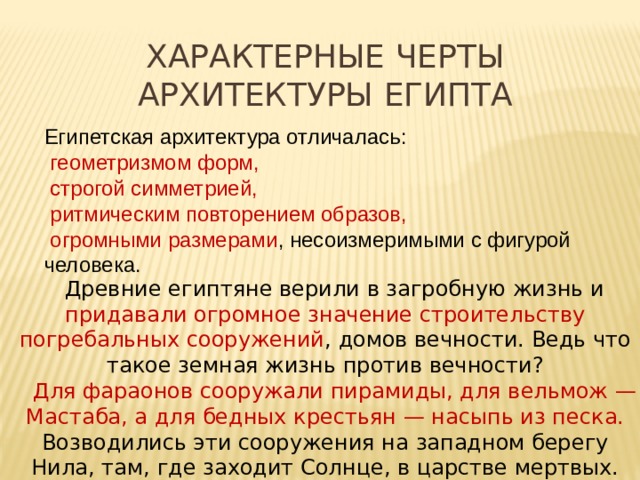 ХАРАКТЕРНЫЕ ЧЕРТЫ АРХИТЕКТУРЫ ЕГИПТА

Египетская архитектура отличалась:
геометризмом форм,
строгой симметрией,
ритмическим повторением образов,
огромными размерами, несоизмеримыми с фигурой человека.

Древние египтяне верили в загробную жизнь и придавали огромное значение строительству погребальных сооружений, домов вечности. Ведь что такое земная жизнь против вечности?
Для фараонов сооружали пирамиды, для вельмож — Мастаба, а для бедных крестьян — насыпь из песка.
Возводились эти сооружения на западном берегу Нила, там, где заходит Солнце, в царстве мертвых.